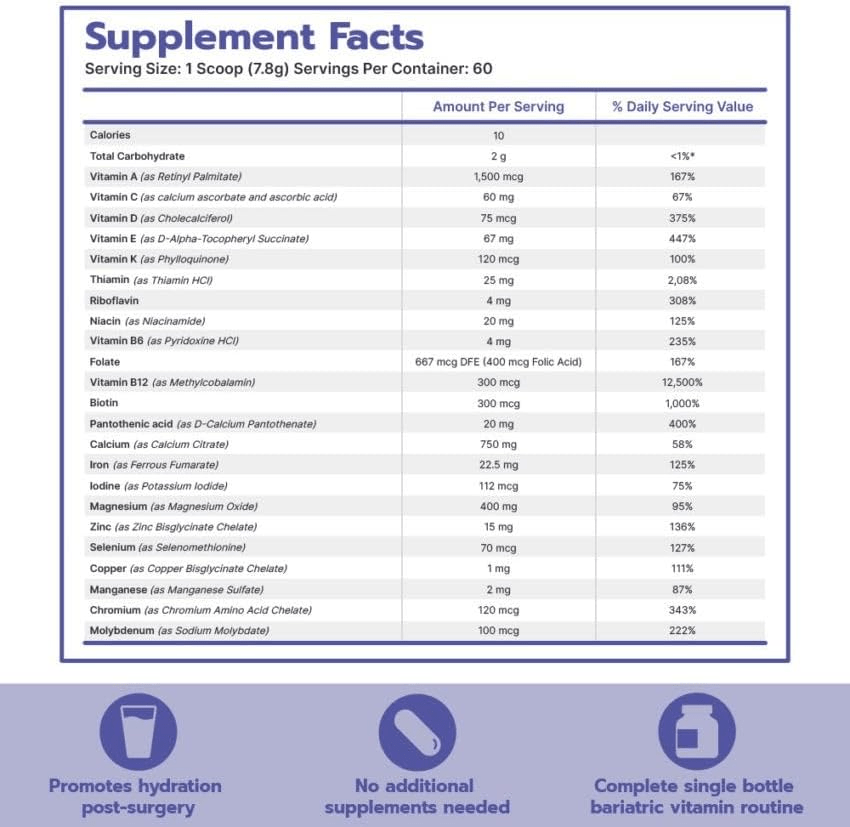 Supplement Facts
Serving Size: 1 Scoop (7.8g) Servings Per Container: 60

| | Amount Per Serving | % Daily Serving Value |
|---|---|---|
| Calories | 10 | |
| Total Carbohydrate | 2 g | <1%* |
| Vitamin A (as Retinyl Palmitate) | 1,500 mcg | 167% |
| Vitamin C (as calcium ascorbate and ascorbic acid) | 60 mg | 67% |
| Vitamin D (as Cholecalciferol) | 75 mcg | 375% |
| Vitamin E (as D-Alpha-Tocopheryl Succinate) | 67 mg | 447% |
| Vitamin K (as Phylloquinone) | 120 mcg | 100% |
| Thiamin (as Thiamin HCl) | 25 mg | 2,08% |
| Riboflavin | 4 mg | 308% |
| Niacin (as Niacinamide) | 20 mg | 125% |
| Vitamin B6 (as Pyridoxine HCl) | 4 mg | 235% |
| Folate | 667 mcg DFE (400 mcg Folic Acid) | 167% |
| Vitamin B12 (as Methylcobalamin) | 300 mcg | 12,500% |
| Biotin | 300 mcg | 1,000% |
| Pantothenic acid (as D-Calcium Pantothenate) | 20 mg | 400% |
| Calcium (as Calcium Citrate) | 750 mg | 58% |
| Iron (as Ferrous Fumarate) | 22.5 mg | 125% |
| Iodine (as Potassium Iodide) | 112 mcg | 75% |
| Magnesium (as Magnesium Oxide) | 400 mg | 95% |
| Zinc (as Zinc Bisglycinate Chelate) | 15 mg | 136% |
| Selenium (as Selenomethionine) | 70 mcg | 127% |
| Copper (as Copper Bisglycinate Chelate) | 1 mg | 111% |
| Manganese (as Manganese Sulfate) | 2 mg | 87% |
| Chromium (as Chromium Amino Acid Chelate) | 120 mcg | 343% |
| Molybdenum (as Sodium Molybdate) | 100 mcg | 222% |

Promotes hydration post-surgery

No additional supplements needed

Complete single bottle bariatric vitamin routine